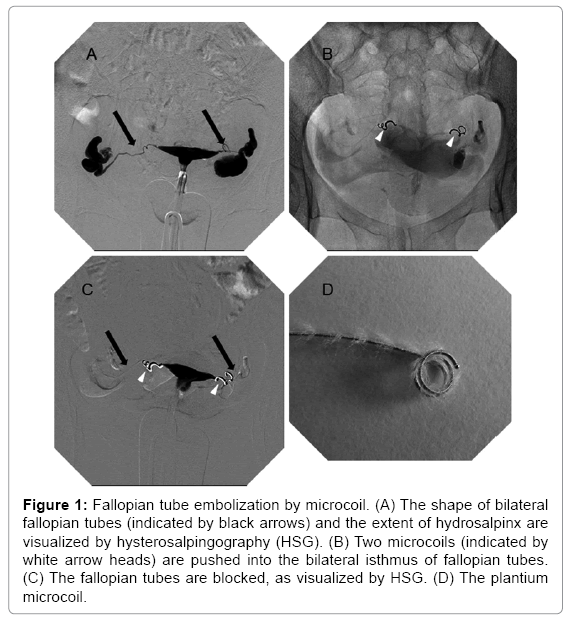 A

B

C

D

**Figure 1:** Fallopian tube embolization by microcoil. (A) The shape of bilateral fallopian tubes (indicated by black arrows) and the extent of hydrosalpinx are visualized by hysterosalpingography (HSG). (B) Two microcoils (indicated by white arrow heads) are pushed into the bilateral isthmus of fallopian tubes. (C) The fallopian tubes are blocked, as visualized by HSG. (D) The plantium microcoil.